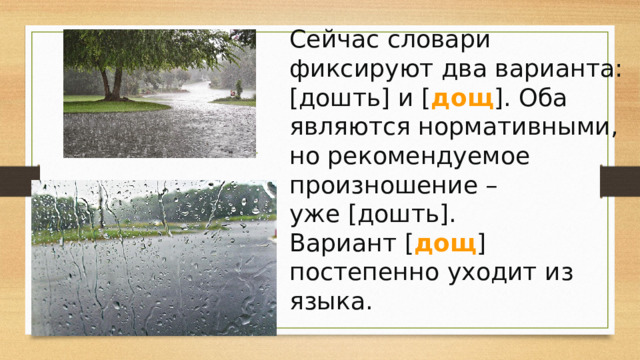 Сейчас словари фиксируют два варианта: [дошть] и [дощ]. Оба являются нормативными, но рекомендуемое произношение – уже [дошть]. Вариант [дощ] постепенно уходит из языка.